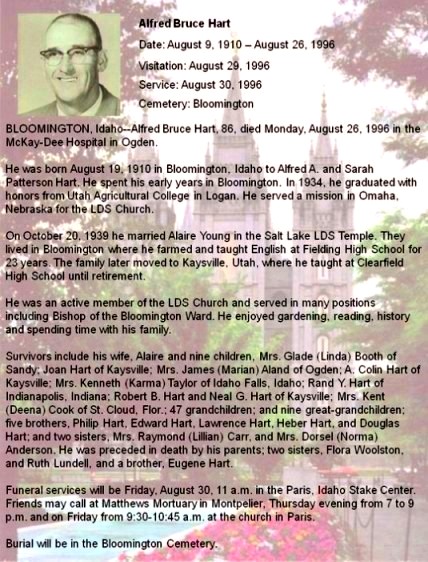 Alfred Bruce Hart

Date: August 9, 1910 – August 26, 1996

Visitation: August 29, 1996

Service: August 30, 1996

Cemetery: Bloomington

BLOOMINGTON, Idaho--Alfred Bruce Hart, 86, died Monday, August 26, 1996 in the McKay-Dee Hospital in Ogden.

He was born August 19, 1910 in Bloomington, Idaho to Alfred A. and Sarah Patterson Hart. He spent his early years in Bloomington. In 1934, he graduated with honors from Utah Agricultural College in Logan. He served a mission in Omaha, Nebraska for the LDS Church.

On October 20, 1939 he married Alaire Young in the Salt Lake LDS Temple. They lived in Bloomington where he farmed and taught English at Fielding High School for 23 years. The family later moved to Kaysville, Utah, where he taught at Clearfield High School until retirement.

He was an active member of the LDS Church and served in many positions including Bishop of the Bloomington Ward. He enjoyed gardening, reading, history and spending time with his family.

Survivors include his wife, Alaire and nine children, Mrs. Glade (Linda) Booth of Sandy; Joan Hart of Kaysville; Mrs. James (Marian) Aland of Ogden; A. Colin Hart of Kaysville; Mrs. Kenneth (Karma) Taylor of Idaho Falls, Idaho; Rand Y. Hart of Indianapolis, Indiana; Robert B. Hart and Neal G. Hart of Kaysville; Mrs. Kent (Deena) Cook of St. Cloud, Flor.; 47 grandchildren; and nine great-grandchildren; five brothers, Philip Hart, Edward Hart, Lawrence Hart, Heber Hart, and Douglas Hart; and two sisters, Mrs. Raymond (Lillian) Carr, and Mrs. Dorsel (Norma) Anderson. He was preceded in death by his parents; two sisters, Flora Woolston, and Ruth Lundell, and a brother, Eugene Hart.

Funeral services will be Friday, August 30, 11 a.m. in the Paris, Idaho Stake Center. Friends may call at Matthews Mortuary in Montpelier, Thursday evening from 7 to 9 p.m. and on Friday from 9:30-10:45 a.m. at the church in Paris.

Burial will be in the Bloomington Cemetery.